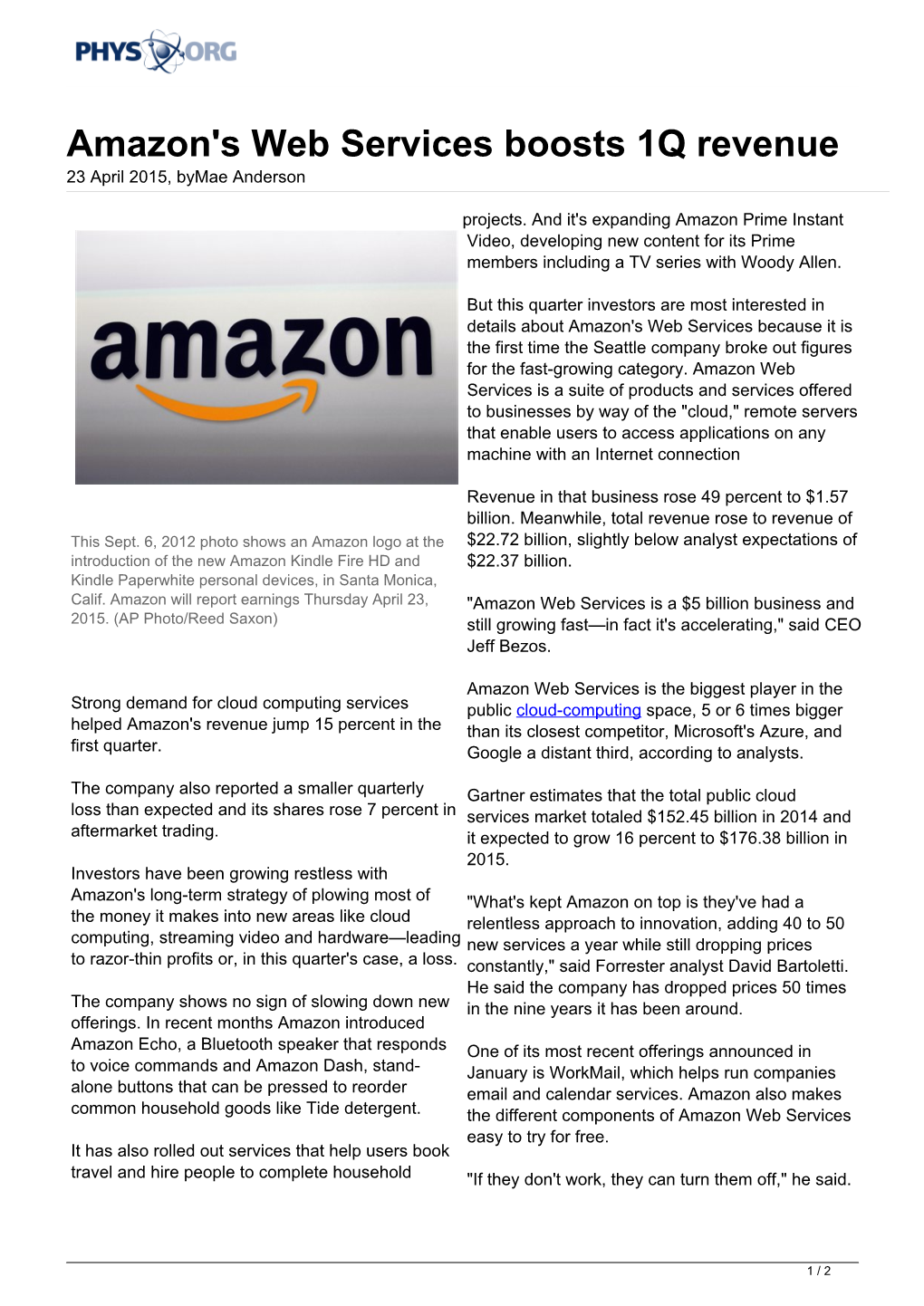 PHYS ORG

Amazon's Web Services boosts 1Q revenue

23 April 2015, byMae Anderson

amazon

This Sept. 6, 2012 photo shows an Amazon logo at the introduction of the new Amazon Kindle Fire HD and Kindle Paperwhite personal devices, in Santa Monica, Calif. Amazon will report earnings Thursday April 23, 2015. (AP Photo/Reed Saxon)

Strong demand for cloud computing services helped Amazon's revenue jump 15 percent in the first quarter.

The company also reported a smaller quarterly loss than expected and its shares rose 7 percent in aftermarket trading.

Investors have been growing restless with Amazon's long-term strategy of plowing most of the money it makes into new areas like cloud computing, streaming video and hardware—leading to razor-thin profits or, in this quarter's case, a loss.

The company shows no sign of slowing down new offerings. In recent months Amazon introduced Amazon Echo, a Bluetooth speaker that responds to voice commands and Amazon Dash, stand-alone buttons that can be pressed to reorder common household goods like Tide detergent.

It has also rolled out services that help users book travel and hire people to complete household projects. And it's expanding Amazon Prime Instant Video, developing new content for its Prime members including a TV series with Woody Allen.

But this quarter investors are most interested in details about Amazon's Web Services because it is the first time the Seattle company broke out figures for the fast-growing category. Amazon Web Services is a suite of products and services offered to businesses by way of the "cloud," remote servers that enable users to access applications on any machine with an Internet connection

Revenue in that business rose 49 percent to $1.57 billion. Meanwhile, total revenue rose to revenue of $22.72 billion, slightly below analyst expectations of $22.37 billion.

"Amazon Web Services is a $5 billion business and still growing fast—in fact it's accelerating," said CEO Jeff Bezos.

Amazon Web Services is the biggest player in the public cloud-computing space, 5 or 6 times bigger than its closest competitor, Microsoft's Azure, and Google a distant third, according to analysts.

Gartner estimates that the total public cloud services market totaled $152.45 billion in 2014 and it expected to grow 16 percent to $176.38 billion in 2015.

"What's kept Amazon on top is they've had a relentless approach to innovation, adding 40 to 50 new services a year while still dropping prices constantly," said Forrester analyst David Bartoletti. He said the company has dropped prices 50 times in the nine years it has been around.

One of its most recent offerings announced in January is WorkMail, which helps run companies email and calendar services. Amazon also makes the different components of Amazon Web Services easy to try for free.

"If they don't work, they can turn them off," he said.

1 / 2